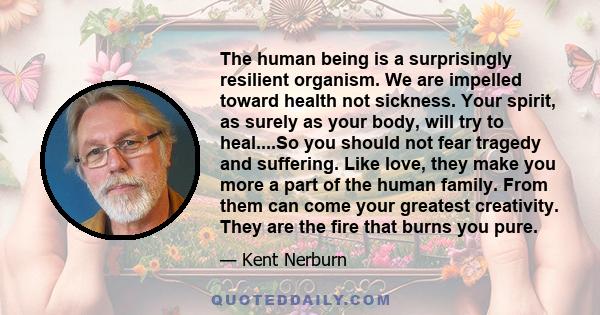 The human being is a surprisingly resilient organism. We are impelled toward health not sickness. Your spirit, as surely as your body, will try to heal....So you should not fear tragedy and suffering. Like love, they make you more a part of the human family. From them can come your greatest creativity. They are the fire that burns you pure.

— Kent Nerburn

QUOTEDDAILY.COM